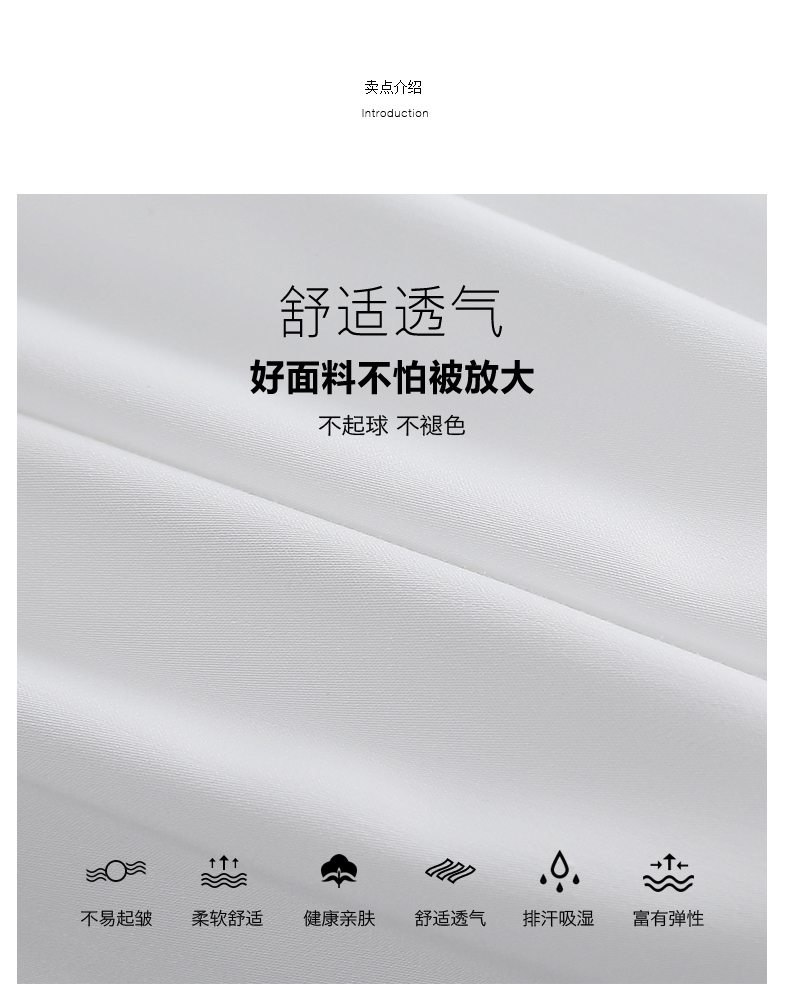 卖点介绍
Introduction

舒适透气

好面料不怕被放大

不起球 不褪色

不易起皱 柔软舒适 健康亲肤 舒适透气 排汗吸湿 富有弹性